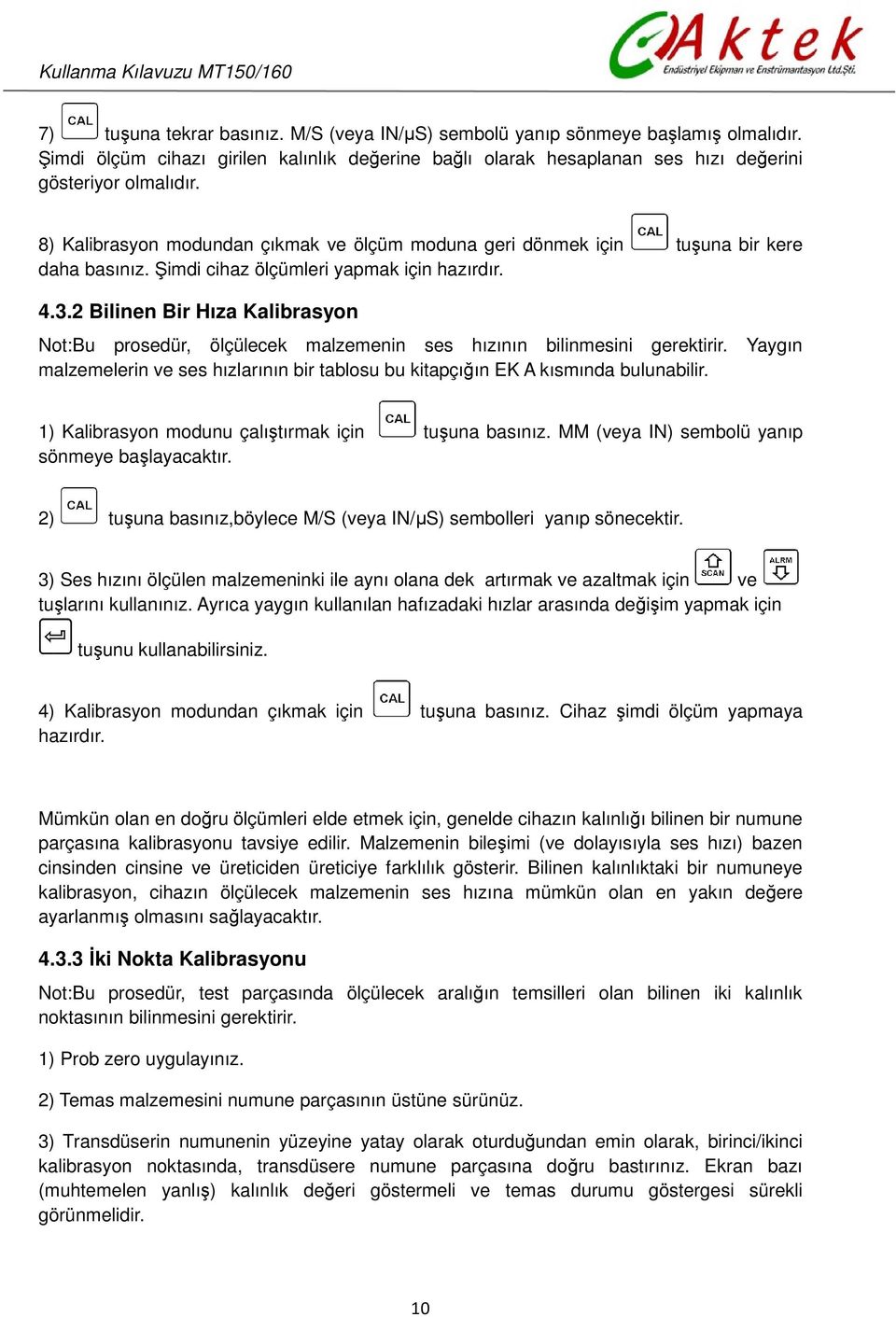 Kullanma Kılavuzu MT150/160

Aktek
Endüstriyel Ekipman ve Enstrümantasyon Ltd.Şti.

7) CAL tuşuna tekrar basınız. M/S (veya IN/µS) sembolü yanıp sönmeye başlamış olmalıdır. Şimdi ölçüm cihazı girilen kalınlık değerine bağlı olarak hesaplanan ses hızı değerini gösteriyor olmalıdır.

8) Kalibrasyon modundan çıkmak ve ölçüm moduna geri dönmek için CAL tuşuna bir kere daha basınız. Şimdi cihaz ölçümleri yapmak için hazırdır.

4.3.2 Bilinen Bir Hıza Kalibrasyon

Not:Bu prosedür, ölçülecek malzemenin ses hızının bilinmesini gerektirir. Yaygın malzemelerin ve ses hızlarının bir tablosu bu kitapçığın EK A kısmında bulunabilir.

1) Kalibrasyon modunu çalıştırmak için CAL tuşuna basınız. MM (veya IN) sembolü yanıp sönmeye başlayacaktır.

2) CAL tuşuna basınız,böylece M/S (veya IN/µS) sembolleri yanıp sönecektir.

3) Ses hızını ölçülen malzemeninki ile aynı olana dek artırmak ve azaltmak için SCAN ve ALRM tuşlarını kullanınız. Ayrıca yaygın kullanılan hafızadaki hızlar arasında değişim yapmak için tuşunu kullanabilirsiniz.

4) Kalibrasyon modundan çıkmak için CAL tuşuna basınız. Cihaz şimdi ölçüm yapmaya hazırdır.

Mümkün olan en doğru ölçümleri elde etmek için, genelde cihazın kalınlığı bilinen bir numune parçasına kalibrasyonu tavsiye edilir. Malzemenin bileşimi (ve dolayısıyla ses hızı) bazen cinsinden cinsine ve üreticiden üreticiye farklılık gösterir. Bilinen kalınlıktaki bir numuneye kalibrasyon, cihazın ölçülecek malzemenin ses hızına mümkün olan en yakın değere ayarlanmış olmasını sağlayacaktır.

4.3.3 İki Nokta Kalibrasyonu

Not:Bu prosedür, test parçasında ölçülecek aralığın temsilleri olan bilinen iki kalınlık noktasının bilinmesini gerektirir.

1) Prob zero uygulayınız.

2) Temas malzemesini numune parçasının üstüne sürünüz.

3) Transdüserin numunenin yüzeyine yatay olarak oturduğundan emin olarak, birinci/ikinci kalibrasyon noktasında, transdüsere numune parçasına doğru bastırınız. Ekran bazı (muhtemelen yanlış) kalınlık değeri göstermeli ve temas durumu göstergesi sürekli görünmelidir.

10